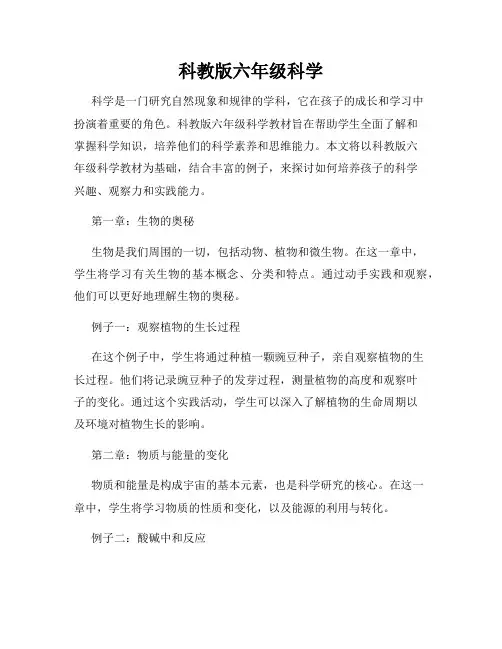 科教版六年级科学

科学是一门研究自然现象和规律的学科，它在孩子的成长和学习中扮演着重要的角色。科教版六年级科学教材旨在帮助学生全面了解和掌握科学知识，培养他们的科学素养和思维能力。本文将以科教版六年级科学教材为基础，结合丰富的例子，来探讨如何培养孩子的科学兴趣、观察力和实践能力。

第一章：生物的奥秘

生物是我们周围的一切，包括动物、植物和微生物。在这一章中，学生将学习有关生物的基本概念、分类和特点。通过动手实践和观察，他们可以更好地理解生物的奥秘。

例子一：观察植物的生长过程

在这个例子中，学生将通过种植一颗豌豆种子，亲自观察植物的生长过程。他们将记录豌豆种子的发芽过程，测量植物的高度和观察叶子的变化。通过这个实践活动，学生可以深入了解植物的生命周期以及环境对植物生长的影响。

第二章：物质与能量的变化

物质和能量是构成宇宙的基本元素，也是科学研究的核心。在这一章中，学生将学习物质的性质和变化，以及能源的利用与转化。

例子二：酸碱中和反应